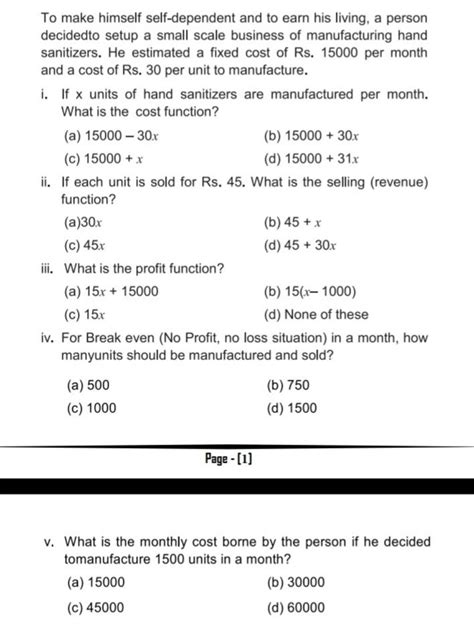 To make himself self-dependent and to earn his living, a person decidedto setup a small scale business of manufacturing hand sanitizers. He estimated a fixed cost of Rs. 15000 per month and a cost of Rs. 30 per unit to manufacture.

i. If x units of hand sanitizers are manufactured per month. What is the cost function?

(a) $15000 - 30x$
(b) $15000 + 30x$
(c) $15000 + x$
(d) $15000 + 31x$

ii. If each unit is sold for Rs. 45. What is the selling (revenue) function?

(a)$30x$
(b) $45 + x$
(c) $45x$
(d) $45 + 30x$

iii. What is the profit function?

(a) $15x + 15000$
(b) $15(x - 1000)$
(c) $15x$
(d) None of these

iv. For Break even (No Profit, no loss situation) in a month, how manyunits should be manufactured and sold?

(a) 500
(b) 750
(c) 1000
(d) 1500

Page - [1]

v. What is the monthly cost borne by the person if he decided tomanufacture 1500 units in a month?

(a) 15000
(b) 30000
(c) 45000
(d) 60000